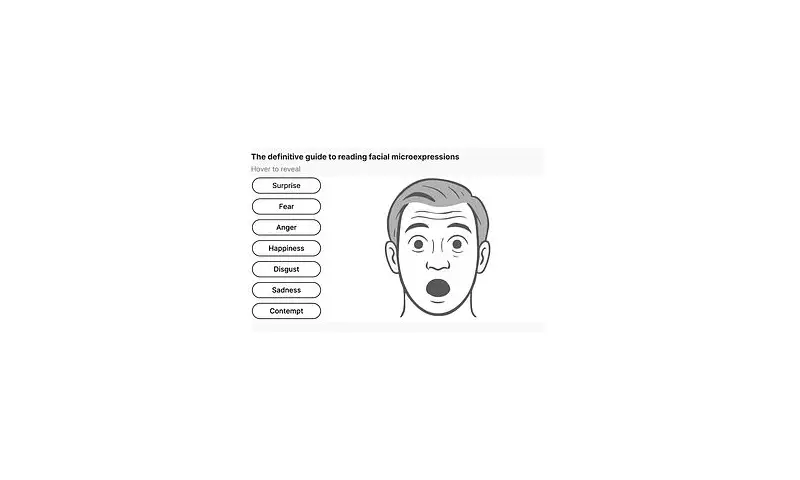 The definitive guide to reading facial microexpressions

Hover to reveal

Surprise

Fear

Anger

Happiness

Disgust

Sadness

Contempt